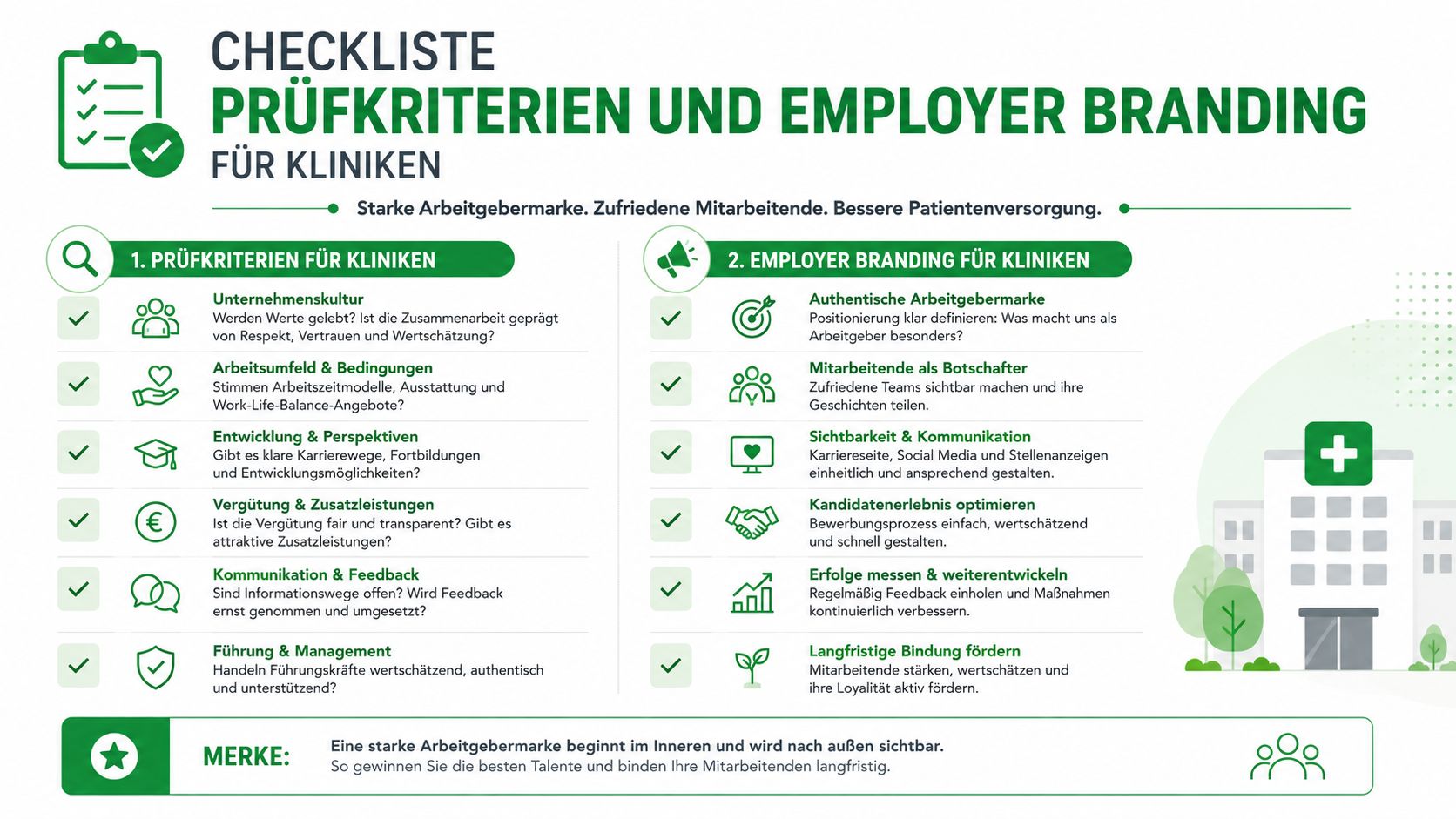 CHECKLISTE
PRÜFKRITERIEN UND EMPLOYER BRANDING
FÜR KLINIKEN

Starke Arbeitgebermarke. Zufriedene Mitarbeitende. Bessere Patientenversorgung.

1. PRÜFKRITERIEN FÜR KLINIKEN

Unternehmenskultur
Werden Werte gelebt? Ist die Zusammenarbeit geprägt von Respekt, Vertrauen und Wertschätzung?

Arbeitsumfeld & Bedingungen
Stimmen Arbeitszeitmodelle, Ausstattung und Work-Life-Balance-Angebote?

Entwicklung & Perspektiven
Gibt es klare Karrierewege, Fortbildungen und Entwicklungsmöglichkeiten?

Vergütung & Zusatzleistungen
Ist die Vergütung fair und transparent? Gibt es attraktive Zusatzleistungen?

Kommunikation & Feedback
Sind Informationswege offen? Wird Feedback ernst genommen und umgesetzt?

Führung & Management
Handeln Führungskräfte wertschätzend, authentisch und unterstützend?

2. EMPLOYER BRANDING FÜR KLINIKEN

Authentische Arbeitgebermarke
Positionierung klar definieren: Was macht uns als Arbeitgeber besonders?

Mitarbeitende als Botschafter
Zufriedene Teams sichtbar machen und ihre Geschichten teilen.

Sichtbarkeit & Kommunikation
Karriereseite, Social Media und Stellenanzeigen einheitlich und ansprechend gestalten.

Kandidatenerlebnis optimieren
Bewerbungsprozess einfach, wertschätzend und schnell gestalten.

Erfolge messen & weiterentwickeln
Regelmäßig Feedback einholen und Maßnahmen kontinuierlich verbessern.

Langfristige Bindung fördern
Mitarbeitende stärken, wertschätzen und ihre Loyalität aktiv fördern.

MERKE:
Eine starke Arbeitgebermarke beginnt im Inneren und wird nach außen sichtbar.
So gewinnen Sie die besten Talente und binden Ihre Mitarbeitenden langfristig.